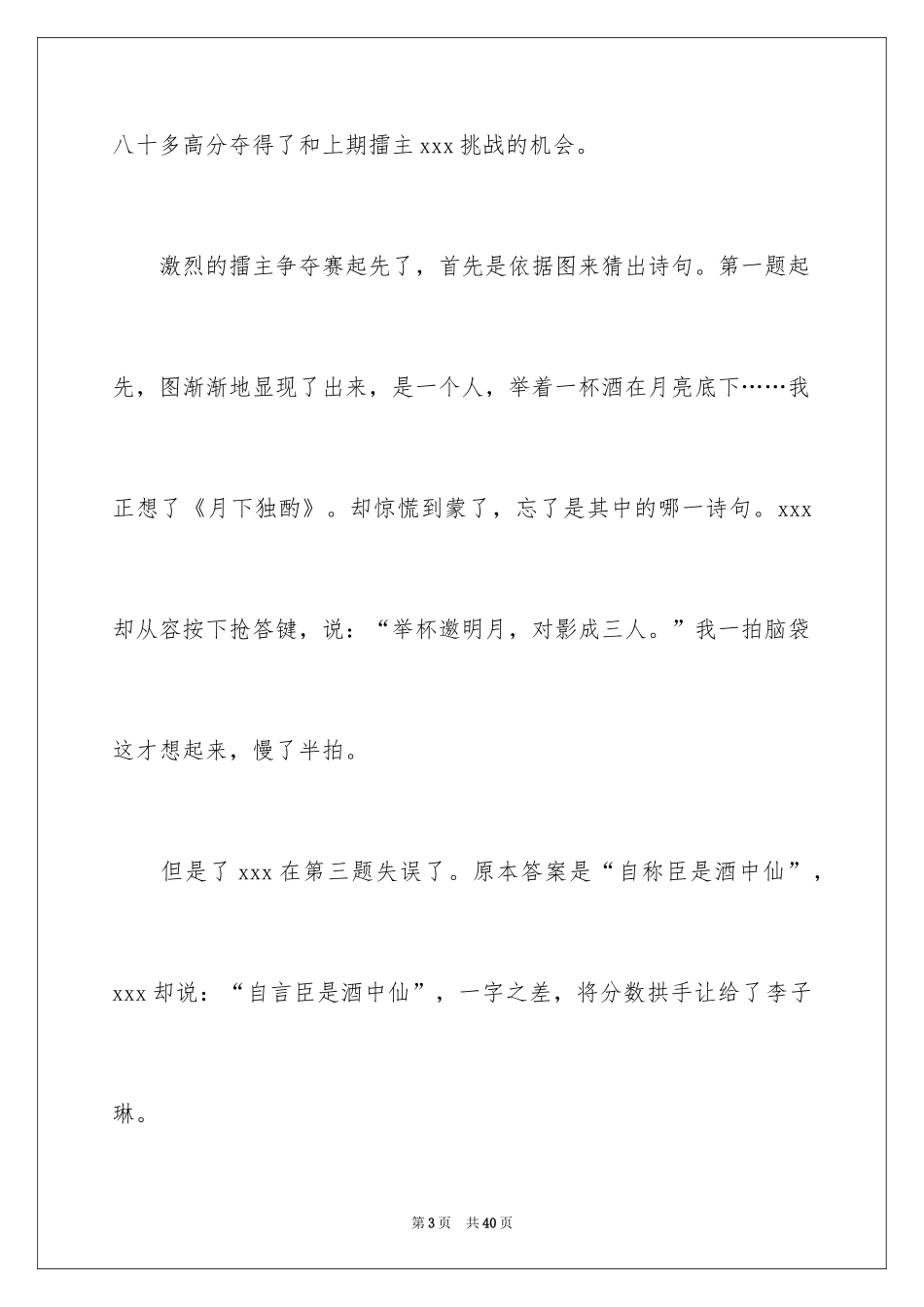 八十多高分夺得了和上期擂主 xxx 挑战的机会。

激烈的擂主争夺赛起先了，首先是依据图来猜出诗句。第一题起先，图渐渐地显现了出来，是一个人，举着一杯酒在月亮底下……我正想了《月下独酌》。却惊慌到蒙了，忘了是其中的哪一诗句。xxx 却从容按下抢答键，说：“举杯邀明月，对影成三人。”我一拍脑袋这才想起来，慢了半拍。

但是了 xxx 在第三题失误了。原本答案是“自称臣是酒中仙”，xxx 却说：“自言臣是酒中仙”，一字之差，将分数拱手让给了李子琳。

第 3 页　共 40 页